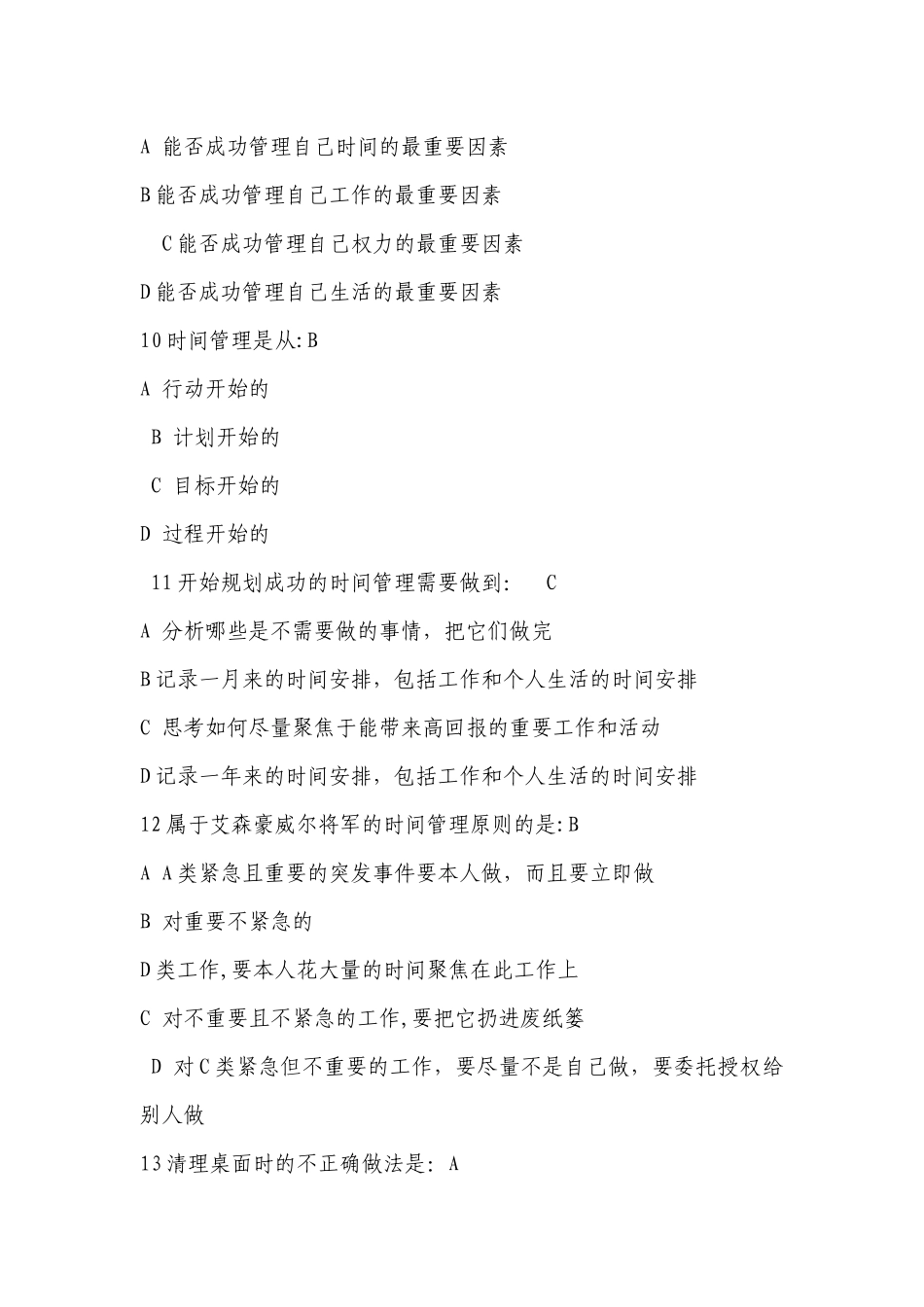 A 能否成功管理自己时间的最重要因素

B能否成功管理自己工作的最重要因素

C能否成功管理自己权力的最重要因素

D能否成功管理自己生活的最重要因素

10时间管理是从:B

A 行动开始的

B 计划开始的

C 目标开始的

D 过程开始的

11开始规划成功的时间管理需要做到:　C

A 分析哪些是不需要做的事情，把它们做完

B记录一月来的时间安排，包括工作和个人生活的时间安排

C 思考如何尽量聚焦于能带来高回报的重要工作和活动

D记录一年来的时间安排，包括工作和个人生活的时间安排

12属于艾森豪威尔将军的时间管理原则的是:B

A A类紧急且重要的突发事件要本人做，而且要立即做

B 对重要不紧急的

D类工作,要本人花大量的时间聚焦在此工作上

C 对不重要且不紧急的工作,要把它扔进废纸篓

D 对C类紧急但不重要的工作，要尽量不是自己做，要委托授权给别人做

13清理桌面时的不正确做法是: A